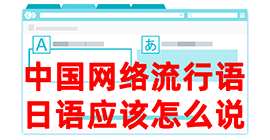 A

あ

中国网络流行语
日语应该怎么说